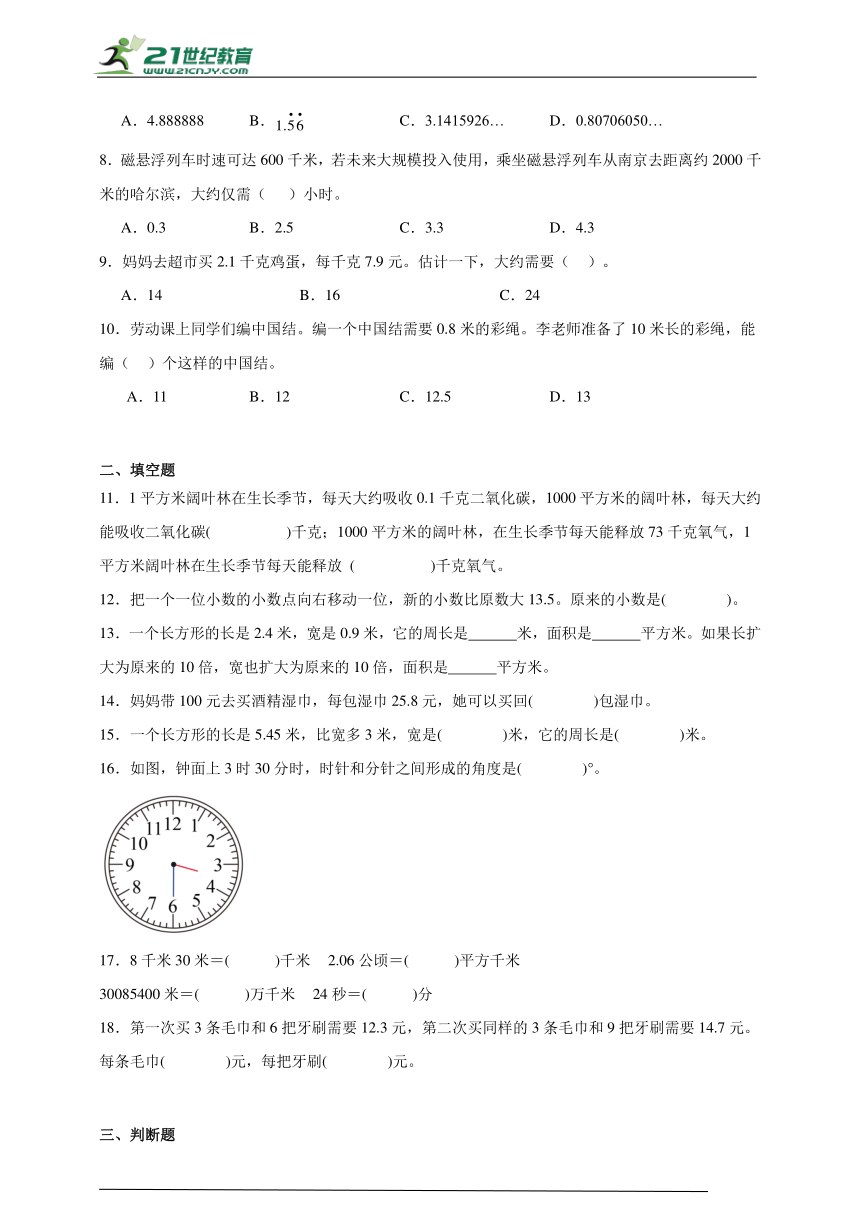 21世纪教育
www.21cnjy.com

A．4.888888　　B．$1.\dot{5}\dot{6}$　　C．3.1415926…　　D．0.80706050…

8．磁悬浮列车时速可达 600 千米，若未来大规模投入使用，乘坐磁悬浮列车从南京去距离约 2000 千米的哈尔滨，大约仅需（　）小时。

A．0.3　　B．2.5　　C．3.3　　D．4.3

9．妈妈去超市买 2.1 千克鸡蛋，每千克 7.9 元。估计一下，大约需要（　）。

A．14　　B．16　　C．24

10．劳动课上同学们编中国结。编一个中国结需要 0.8 米的彩绳。李老师准备了 10 米长的彩绳，能编（　）个这样的中国结。

A．11　　B．12　　C．12.5　　D．13

二、填空题

11．1 平方米阔叶林在生长季节，每天大约吸收 0.1 千克二氧化碳，1000 平方米的阔叶林，每天大约能吸收二氧化碳(　　　　)千克；1000 平方米的阔叶林，在生长季节每天能释放 73 千克氧气，1 平方米阔叶林在生长季节每天能释放 (　　　　)千克氧气。

12．把一个一位小数的小数点向右移动一位，新的小数比原数大 13.5。原来的小数是(　　　)。

13．一个长方形的长是 2.4 米，宽是 0.9 米，它的周长是______米，面积是______平方米。如果长扩大为原来的 10 倍，宽也扩大为原来的 10 倍，面积是______平方米。

14．妈妈带 100 元去买酒精湿巾，每包湿巾 25.8 元，她可以买回(　　　)包湿巾。

15．一个长方形的长是 5.45 米，比宽多 3 米，宽是(　　　)米，它的周长是(　　　)米。

16．如图，钟面上 3 时 30 分时，时针和分针之间形成的角度是(　　　)°。

12 1 2 3 4 5 6 7 8 9 10 11

17．8 千米 30 米＝(　　　)千米　2.06 公顷＝(　　　)平方千米

30085400 米＝(　　　)万千米　24 秒＝(　　　)分

18．第一次买 3 条毛巾和 6 把牙刷需要 12.3 元，第二次买同样的 3 条毛巾和 9 把牙刷需要 14.7 元。每条毛巾(　　　)元，每把牙刷(　　　)元。

三、判断题